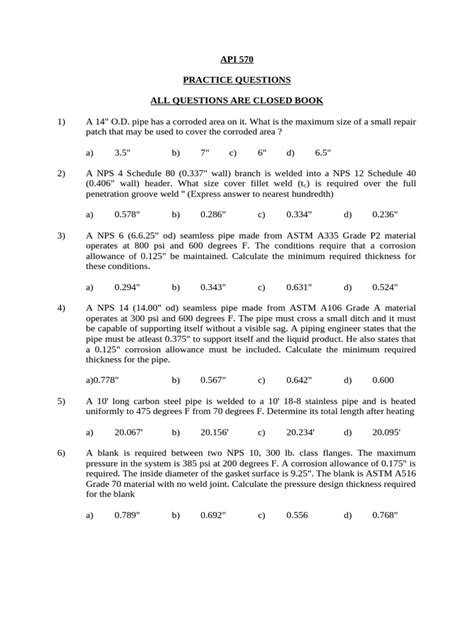 API 570

PRACTICE QUESTIONS

ALL QUESTIONS ARE CLOSED BOOK

1) A 14" O.D. pipe has a corroded area on it. What is the maximum size of a small repair patch that may be used to cover the corroded area ?

a) 3.5" b) 7" c) 6" d) 6.5"

2) A NPS 4 Schedule 80 (0.337" wall) branch is welded into a NPS 12 Schedule 40 (0.406" wall) header. What size cover fillet weld ($t_c$) is required over the full penetration groove weld " (Express answer to nearest hundredth)

a) 0.578" b) 0.286" c) 0.334" d) 0.236"

3) A NPS 6 (6.6.25" od) seamless pipe made from ASTM A335 Grade P2 material operates at 800 psi and 600 degrees F. The conditions require that a corrosion allowance of 0.125" be maintained. Calculate the minimum required thickness for these conditions.

a) 0.294" b) 0.343" c) 0.631" d) 0.524"

4) A NPS 14 (14.00" od) seamless pipe made from ASTM A106 Grade A material operates at 300 psi and 600 degrees F. The pipe must cross a small ditch and it must be capable of supporting itself without a visible sag. A piping engineer states that the pipe must be atleast 0.375" to support itself and the liquid product. He also states that a 0.125" corrosion allowance must be included. Calculate the minimum required thickness for the pipe.

a)0.778" b) 0.567" c) 0.642" d) 0.600

5) A 10' long carbon steel pipe is welded to a 10' 18-8 stainless pipe and is heated uniformly to 475 degrees F from 70 degrees F. Determine its total length after heating

a) 20.067' b) 20.156' c) 20.234' d) 20.095'

6) A blank is required between two NPS 10, 300 lb. class flanges. The maximum pressure in the system is 385 psi at 200 degrees F. A corrosion allowance of 0.175" is required. The inside diameter of the gasket surface is 9.25". The blank is ASTM A516 Grade 70 material with no weld joint. Calculate the pressure design thickness required for the blank

a) 0.789" b) 0.692" c) 0.556 d) 0.768"